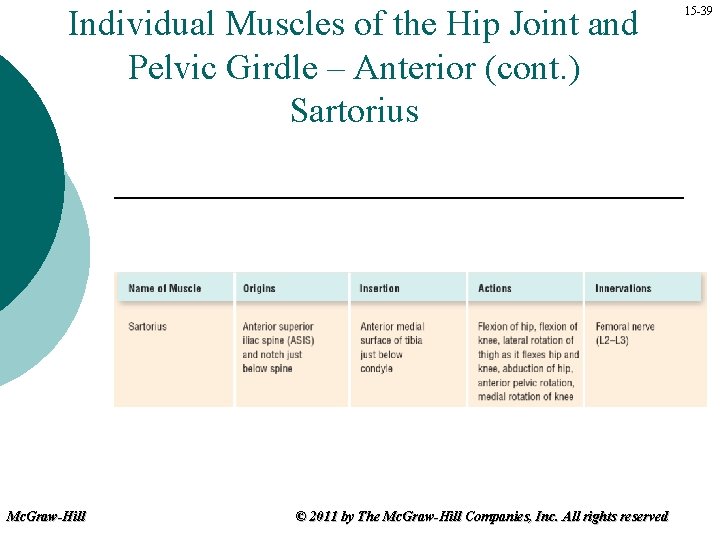 15-39

Individual Muscles of the Hip Joint and Pelvic Girdle – Anterior (cont.)
Sartorius

| Name of Muscle | Origins | Insertion | Actions | Innervations |
|---|---|---|---|---|
| Sartorius | Anterior superior iliac spine (ASIS) and notch just below spine | Anterior medial surface of tibia just below condyle | Flexion of hip, flexion of knee, lateral rotation of thigh as it flexes hip and knee, abduction of hip, anterior pelvic rotation, medial rotation of knee | Femoral nerve (L2–L3) |

McGraw-Hill

© 2011 by The McGraw-Hill Companies, Inc. All rights reserved